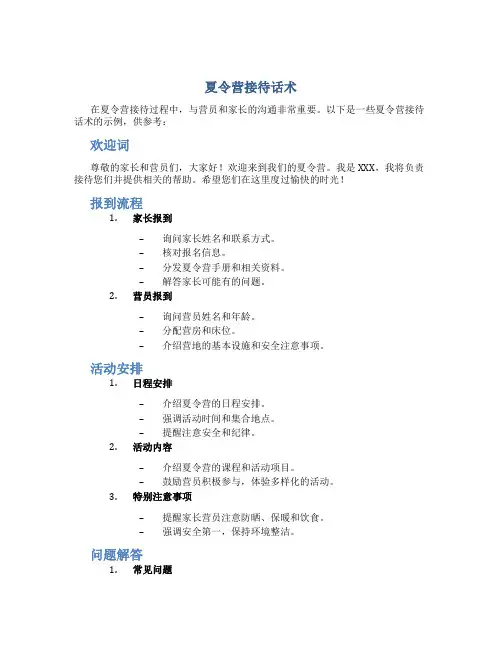 夏令营接待话术

在夏令营接待过程中，与营员和家长的沟通非常重要。以下是一些夏令营接待话术的示例，供参考：

欢迎词

尊敬的家长和营员们，大家好！欢迎来到我们的夏令营。我是 XXX，我将负责接待您们并提供相关的帮助。希望您们在这里度过愉快的时光！

报到流程

1. 家长报到

– 询问家长姓名和联系方式。
– 核对报名信息。
– 分发夏令营手册和相关资料。
– 解答家长可能有的问题。

2. 营员报到

– 询问营员姓名和年龄。
– 分配营房和床位。
– 介绍营地的基本设施和安全注意事项。

活动安排

1. 日程安排

– 介绍夏令营的日程安排。
– 强调活动时间和集合地点。
– 提醒注意安全和纪律。

2. 活动内容

– 介绍夏令营的课程和活动项目。
– 鼓励营员积极参与，体验多样化的活动。

3. 特别注意事项

– 提醒家长营员注意防晒、保暖和饮食。
– 强调安全第一，保持环境整洁。

问题解答

1. 常见问题